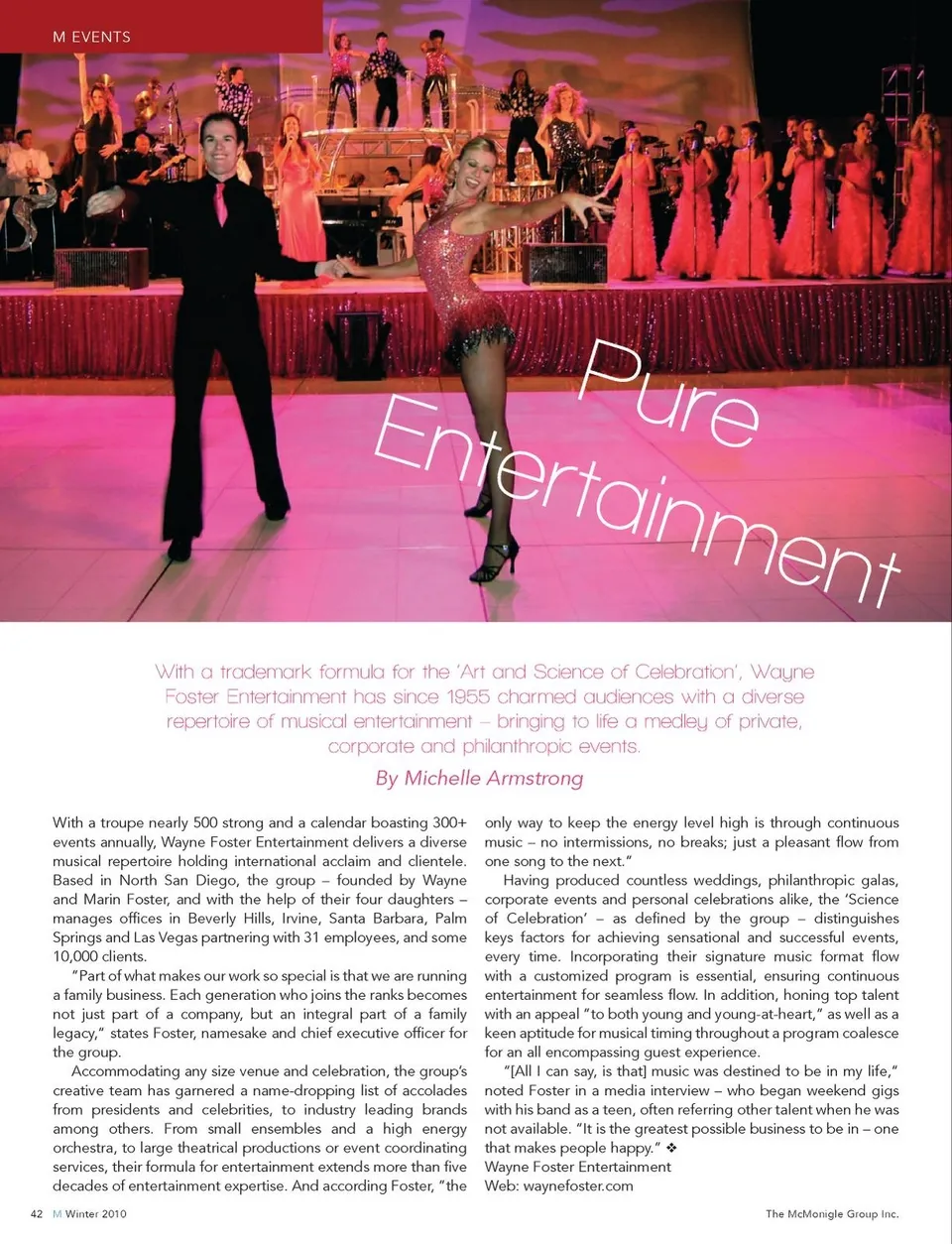 M EVENTS

Pure Entertainment

With a trademark formula for the 'Art and Science of Celebration', Wayne Foster Entertainment has since 1955 charmed audiences with a diverse repertoire of musical entertainment – bringing to life a medley of private, corporate and philanthropic events.

By Michelle Armstrong

With a troupe nearly 500 strong and a calendar boasting 300+ events annually, Wayne Foster Entertainment delivers a diverse musical repertoire holding international acclaim and clientele. Based in North San Diego, the group – founded by Wayne and Marin Foster, and with the help of their four daughters – manages offices in Beverly Hills, Irvine, Santa Barbara, Palm Springs and Las Vegas partnering with 31 employees, and some 10,000 clients.

"Part of what makes our work so special is that we are running a family business. Each generation who joins the ranks becomes not just part of a company, but an integral part of a family legacy," states Foster, namesake and chief executive officer for the group.

Accommodating any size venue and celebration, the group's creative team has garnered a name-dropping list of accolades from presidents and celebrities, to industry leading brands among others. From small ensembles and a high energy orchestra, to large theatrical productions or event coordinating services, their formula for entertainment extends more than five decades of entertainment expertise. And according Foster, "the only way to keep the energy level high is through continuous music – no intermissions, no breaks; just a pleasant flow from one song to the next."

Having produced countless weddings, philanthropic galas, corporate events and personal celebrations alike, the 'Science of Celebration' – as defined by the group – distinguishes keys factors for achieving sensational and successful events, every time. Incorporating their signature music format flow with a customized program is essential, ensuring continuous entertainment for seamless flow. In addition, honing top talent with an appeal "to both young and young-at-heart," as well as a keen aptitude for musical timing throughout a program coalesce for an all encompassing guest experience.

"[All I can say, is that] music was destined to be in my life," noted Foster in a media interview – who began weekend gigs with his band as a teen, often referring other talent when he was not available. "It is the greatest possible business to be in – one that makes people happy." ❖
Wayne Foster Entertainment
Web: waynefoster.com

42 M Winter 2010 The McMonigle Group Inc.